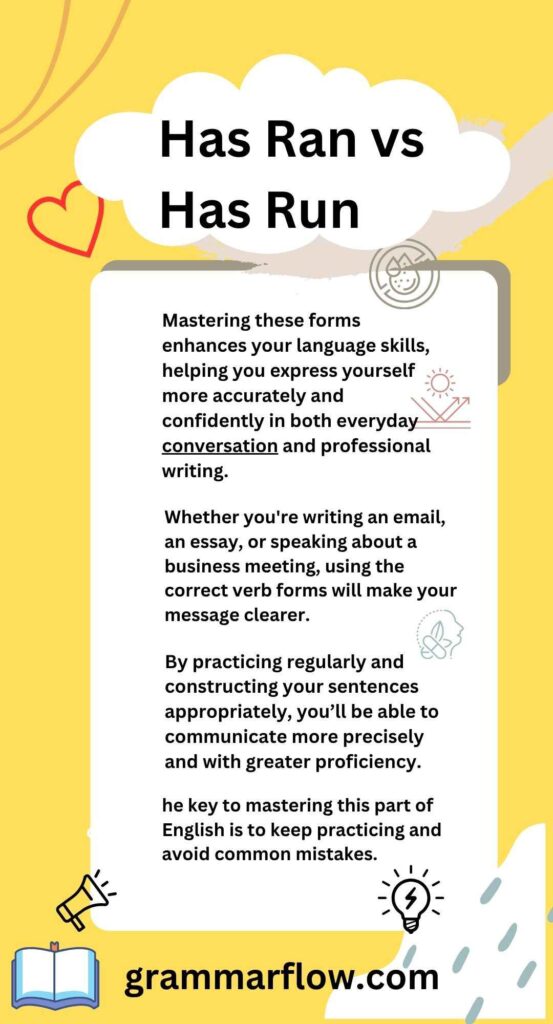 Has Ran vs Has Run

Mastering these forms enhances your language skills, helping you express yourself more accurately and confidently in both everyday conversation and professional writing.

Whether you're writing an email, an essay, or speaking about a business meeting, using the correct verb forms will make your message clearer.

By practicing regularly and constructing your sentences appropriately, you'll be able to communicate more precisely and with greater proficiency.

he key to mastering this part of English is to keep practicing and avoid common mistakes.

grammarflow.com